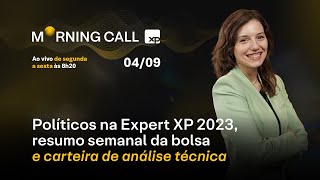 MORNING CALL XP

Ao vivo de segunda a sexta às 8h20

04/09

Políticos na Expert XP 2023, resumo semanal da bolsa e carteira de análise técnica